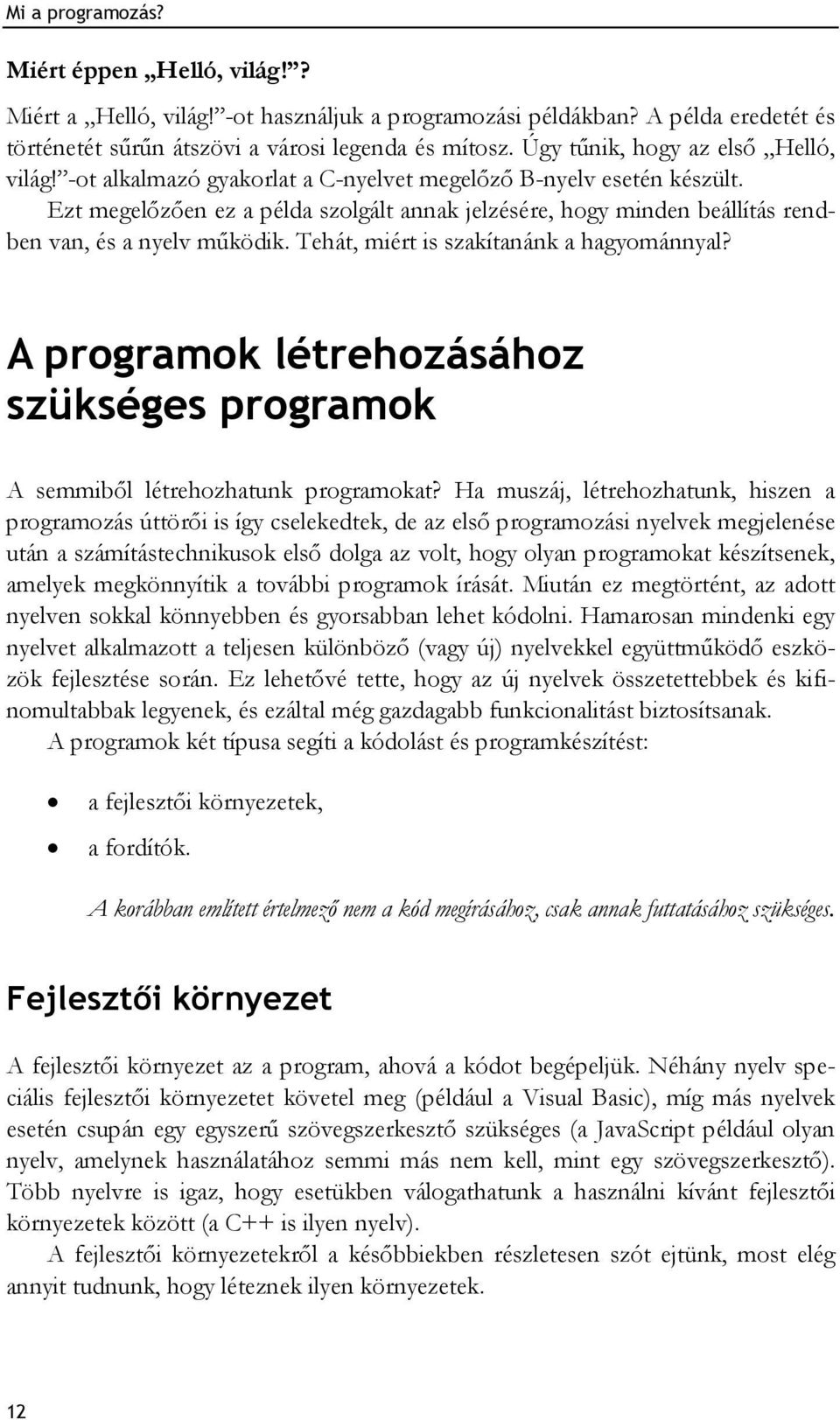 Mi a programozás?

Miért éppen „Helló, világ!”?

Miért a „Helló, világ!”-ot használjuk a programozási példákban? A példa eredetét és történetét sűrűn átszövi a városi legenda és mítosz. Úgy tűnik, hogy az első „Helló, világ!”-ot alkalmazó gyakorlat a C-nyelvet megelőző B-nyelv esetén készült.

Ezt megelőzően ez a példa szolgált annak jelzésére, hogy minden beállítás rendben van, és a nyelv működik. Tehát, miért is szakítanánk a hagyománnyal?

A programok létrehozásához szükséges programok

A semmiből létrehozhatunk programokat? Ha muszáj, létrehozhatunk, hiszen a programozás úttörői is így cselekedtek, de az első programozási nyelvek megjelenése után a számítástechnikusok első dolga az volt, hogy olyan programokat készítsenek, amelyek megkönnyítik a további programok írását. Miután ez megtörtént, az adott nyelven sokkal könnyebben és gyorsabban lehet kódolni. Hamarosan mindenki egy nyelvet alkalmazott a teljesen különböző (vagy új) nyelvekkel együttműködő eszközök fejlesztése során. Ez lehetővé tette, hogy az új nyelvek összetettebbek és kifinomultabbak legyenek, és ezáltal még gazdagabb funkcionalitást biztosítsanak.

A programok két típusa segíti a kódolást és programkészítést:

• a fejlesztői környezetek,
• a fordítók.

A korábban említett értelmező nem a kód megírásához, csak annak futtatásához szükséges.

Fejlesztői környezet

A fejlesztői környezet az a program, ahová a kódot begépeljük. Néhány nyelv speciális fejlesztői környezetet követel meg (például a Visual Basic), míg más nyelvek esetén csupán egy egyszerű szövegszerkesztő szükséges (a JavaScript például olyan nyelv, amelynek használatához semmi más nem kell, mint egy szövegszerkesztő). Több nyelvre is igaz, hogy esetükben válogathatunk a használni kívánt fejlesztői környezetek között (a C++ is ilyen nyelv).

A fejlesztői környezetekről a későbbiekben részletesen szót ejtünk, most elég annyit tudnunk, hogy léteznek ilyen környezetek.

12